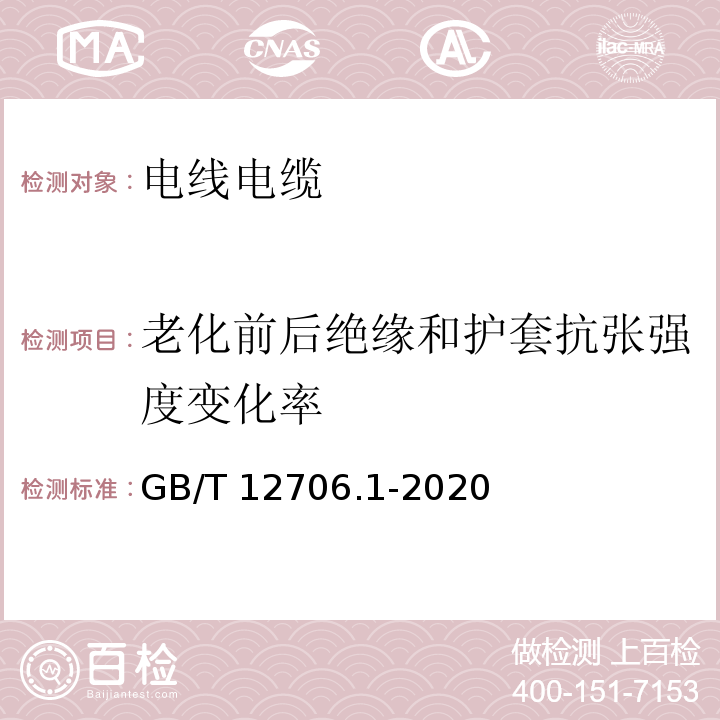 MA CNAS AC ilac-MRA

检测对象：电线电缆

检测项目：老化前后绝缘和护套抗张强度变化率

检测标准：GB/T 12706.1-2020

百检 Baijiantest.com

做检测 上百检
400-151-7153